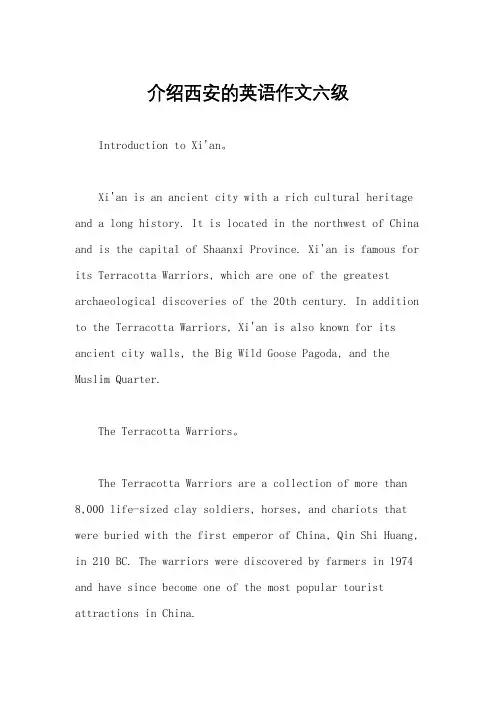 介绍西安的英语作文六级

Introduction to Xi'an。

Xi'an is an ancient city with a rich cultural heritage and a long history. It is located in the northwest of China and is the capital of Shaanxi Province. Xi'an is famous for its Terracotta Warriors, which are one of the greatest archaeological discoveries of the 20th century. In addition to the Terracotta Warriors, Xi'an is also known for its ancient city walls, the Big Wild Goose Pagoda, and the Muslim Quarter.

The Terracotta Warriors。

The Terracotta Warriors are a collection of more than 8,000 life-sized clay soldiers, horses, and chariots that were buried with the first emperor of China, Qin Shi Huang, in 210 BC. The warriors were discovered by farmers in 1974 and have since become one of the most popular tourist attractions in China.